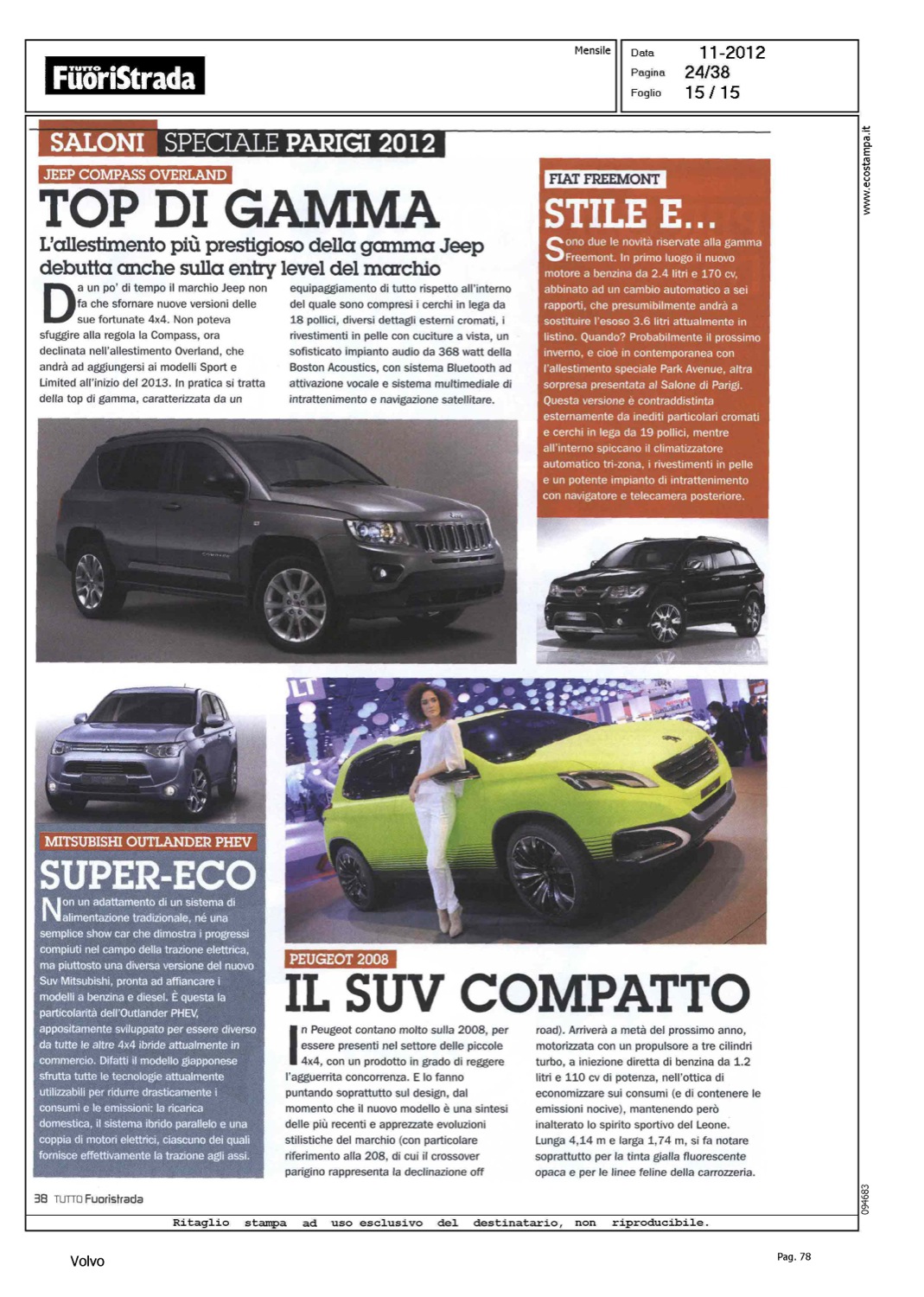 TUTTO FuoriStrada

Mensile

Data 11-2012
Pagina 24/38
Foglio 15 / 15

www.ecostampa.it

SALONI SPECIALE PARIGI 2012

JEEP COMPASS OVERLAND

TOP DI GAMMA

L'allestimento più prestigioso della gamma Jeep debutta anche sulla entry level del marchio

Da un po' di tempo il marchio Jeep non fa che sfornare nuove versioni delle sue fortunate 4x4. Non poteva sfuggire alla regola la Compass, ora declinata nell'allestimento Overland, che andrà ad aggiungersi ai modelli Sport e Limited all'inizio del 2013. In pratica si tratta della top di gamma, caratterizzata da un equipaggiamento di tutto rispetto all'interno del quale sono compresi i cerchi in lega da 18 pollici, diversi dettagli esterni cromati, i rivestimenti in pelle con cuciture a vista, un sofisticato impianto audio da 368 watt della Boston Acoustics, con sistema Bluetooth ad attivazione vocale e sistema multimediale di intrattenimento e navigazione satellitare.

FIAT FREEMONT

STILE E...

Sono due le novità riservate alla gamma Freemont. In primo luogo il nuovo motore a benzina da 2.4 litri e 170 cv, abbinato ad un cambio automatico a sei rapporti, che presumibilmente andrà a sostituire l'esoso 3.6 litri attualmente in listino. Quando? Probabilmente il prossimo inverno, e cioè in contemporanea con l'allestimento speciale Park Avenue, altra sorpresa presentata al Salone di Parigi. Questa versione è contraddistinta esternamente da inediti particolari cromati e cerchi in lega da 19 pollici, mentre all'interno spiccano il climatizzatore automatico tri-zona, i rivestimenti in pelle e un potente impianto di intrattenimento con navigatore e telecamera posteriore.

MITSUBISHI OUTLANDER PHEV

SUPER-ECO

Non un adattamento di un sistema di alimentazione tradizionale, né una semplice show car che dimostra i progressi compiuti nel campo della trazione elettrica, ma piuttosto una diversa versione del nuovo Suv Mitsubishi, pronta ad affiancare i modelli a benzina e diesel. È questa la particolarità dell'Outlander PHEV, appositamente sviluppato per essere diverso da tutte le altre 4x4 ibride attualmente in commercio. Difatti il modello giapponese sfrutta tutte le tecnologie attualmente utilizzabili per ridurre drasticamente i consumi e le emissioni: la ricarica domestica, il sistema ibrido parallelo e una coppia di motori elettrici, ciascuno dei quali fornisce effettivamente la trazione agli assi.

PEUGEOT 2008

IL SUV COMPATTO

In Peugeot contano molto sulla 2008, per essere presenti nel settore delle piccole 4x4, con un prodotto in grado di reggere l'agguerrita concorrenza. E lo fanno puntando soprattutto sul design, dal momento che il nuovo modello è una sintesi delle più recenti e apprezzate evoluzioni stilistiche del marchio (con particolare riferimento alla 208, di cui il crossover parigino rappresenta la declinazione off road). Arriverà a metà del prossimo anno, motorizzata con un propulsore a tre cilindri turbo, a iniezione diretta di benzina da 1.2 litri e 110 cv di potenza, nell'ottica di economizzare sui consumi (e di contenere le emissioni nocive), mantenendo però inalterato lo spirito sportivo del Leone. Lunga 4,14 m e larga 1,74 m, si fa notare soprattutto per la tinta gialla fluorescente opaca e per le linee feline della carrozzeria.

38 TUTTO Fuoristrada

094683

Ritaglio stampa ad uso esclusivo del destinatario, non riproducibile.

Volvo

Pag. 78